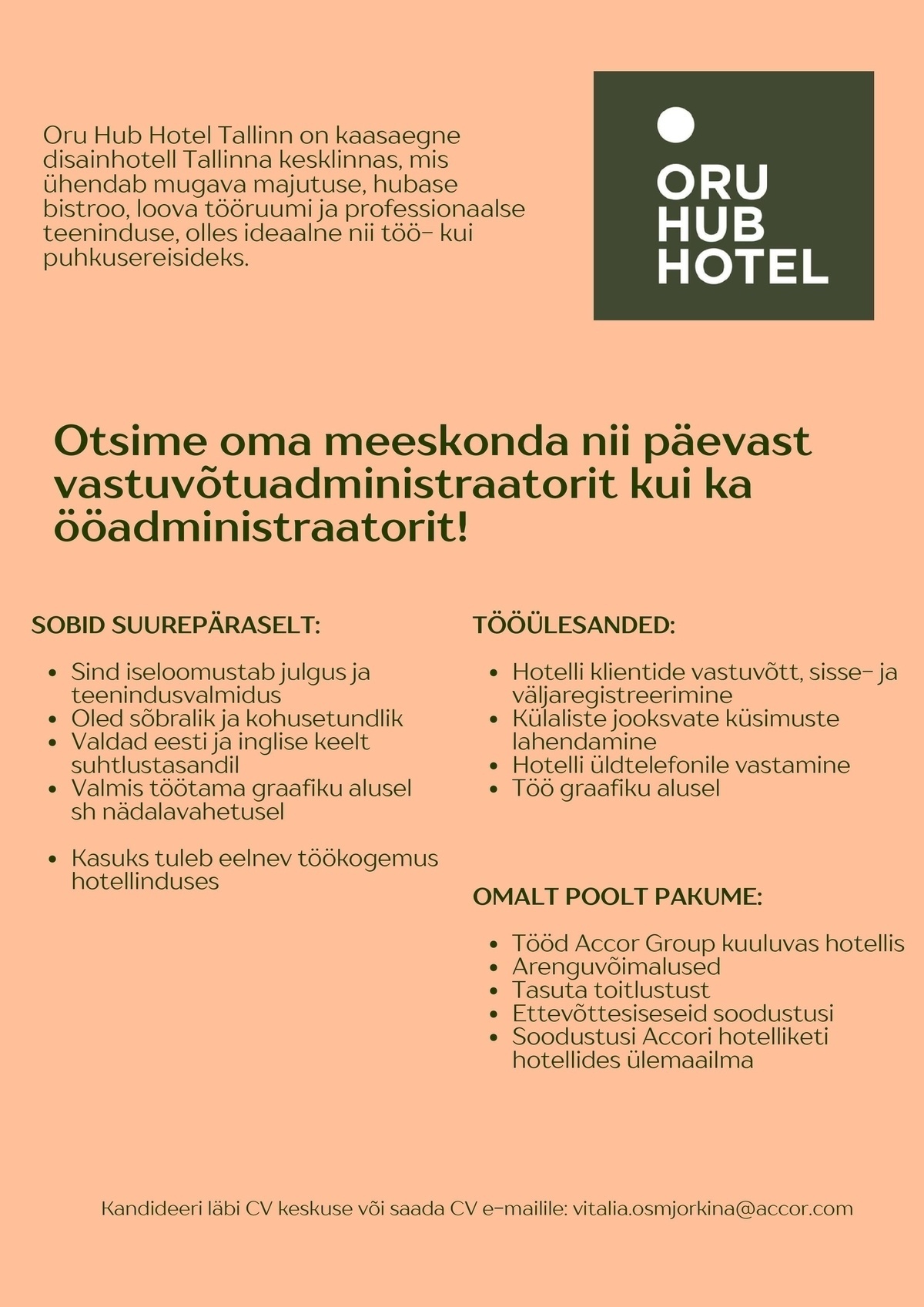 Oru Hub Hotel Tallinn on kaasaegne disainhotell Tallinna kesklinnas, mis ühendab mugava majutuse, hubase bistroo, loova tööruumi ja professionaalse teeninduse, olles ideaalne nii töö- kui puhkusereisideks.

ORU
HUB
HOTEL

Otsime oma meeskonda nii päevast vastuvõtuadministraatorit kui ka ööadministraatorit!

SOBID SUUREPÄRASELT:

- Sind iseloomustab julgus ja teenindusvalmidus
- Oled sõbralik ja kohusetundlik
- Valdad eesti ja inglise keelt suhtlustasandil
- Valmis töötama graafiku alusel sh nädalavahetusel

- Kasuks tuleb eelnev töökogemus hotellinduses

TÖÖÜLESANDED:

- Hotelli klientide vastuvõtt, sisse- ja väljaregistreerimine
- Külaliste jooksvate küsimuste lahendamine
- Hotelli üldtelefonile vastamine
- Töö graafiku alusel

OMALT POOLT PAKUME:

- Tööd Accor Group kuuluvas hotellis
- Arenguvõimalused
- Tasuta toitlustust
- Ettevõttesiseseid soodustusi
- Soodustusi Accori hotelliketi hotellides ülemaailma

Kandideeri läbi CV keskuse või saada CV e-mailile: vitalia.osmjorkina@accor.com